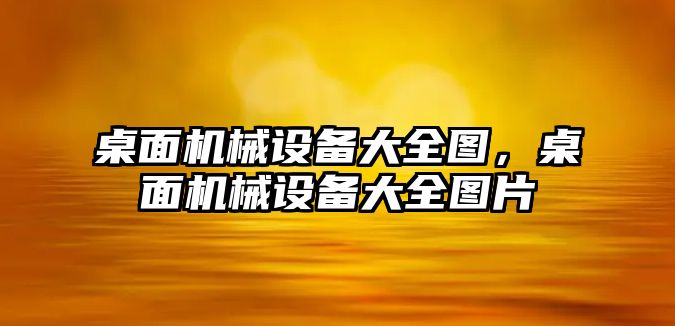 桌面机械设备大全图，桌面机械设备大全图片